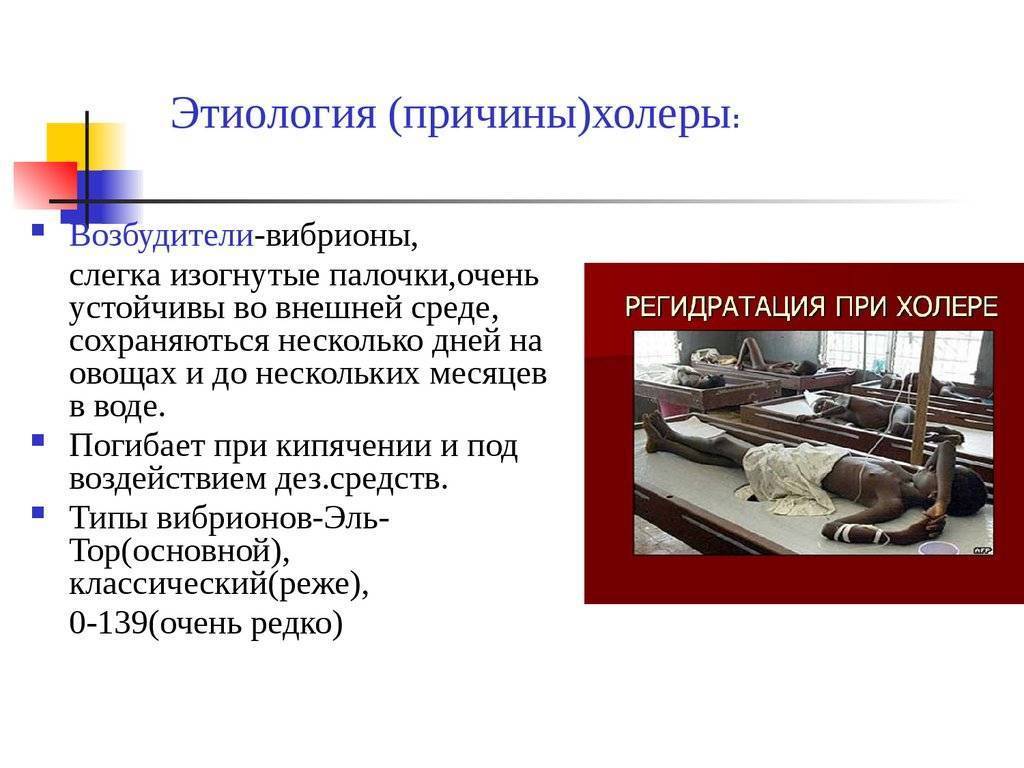 Этиология (причины)холеры:

Возбудители-вибрионы,

слегка изогнутые палочки,очень устойчивы во внешней среде, сохраняються несколько дней на овощах и до нескольких месяцев в воде.

Погибает при кипячении и под воздействием дез.средств.

Типы вибрионов-Эль-Тор(основной), классический(реже),

0-139(очень редко)

РЕГИДРАТАЦИЯ ПРИ ХОЛЕРЕ

AFP